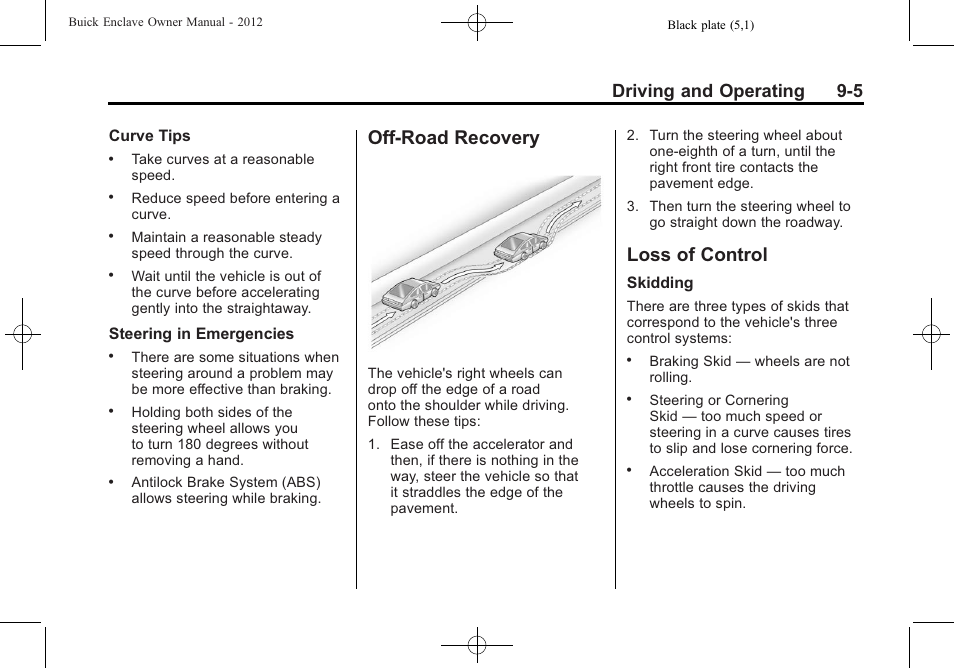 Buick Enclave Owner Manual - 2012

Black plate (5,1)

Driving and Operating 9-5

Curve Tips

• Take curves at a reasonable speed.

• Reduce speed before entering a curve.

• Maintain a reasonable steady speed through the curve.

• Wait until the vehicle is out of the curve before accelerating gently into the straightaway.

Steering in Emergencies

• There are some situations when steering around a problem may be more effective than braking.

• Holding both sides of the steering wheel allows you to turn 180 degrees without removing a hand.

• Antilock Brake System (ABS) allows steering while braking.

Off-Road Recovery

The vehicle's right wheels can drop off the edge of a road onto the shoulder while driving. Follow these tips:

1. Ease off the accelerator and then, if there is nothing in the way, steer the vehicle so that it straddles the edge of the pavement.

2. Turn the steering wheel about one-eighth of a turn, until the right front tire contacts the pavement edge.

3. Then turn the steering wheel to go straight down the roadway.

Loss of Control

Skidding

There are three types of skids that correspond to the vehicle's three control systems:

• Braking Skid — wheels are not rolling.

• Steering or Cornering Skid — too much speed or steering in a curve causes tires to slip and lose cornering force.

• Acceleration Skid — too much throttle causes the driving wheels to spin.